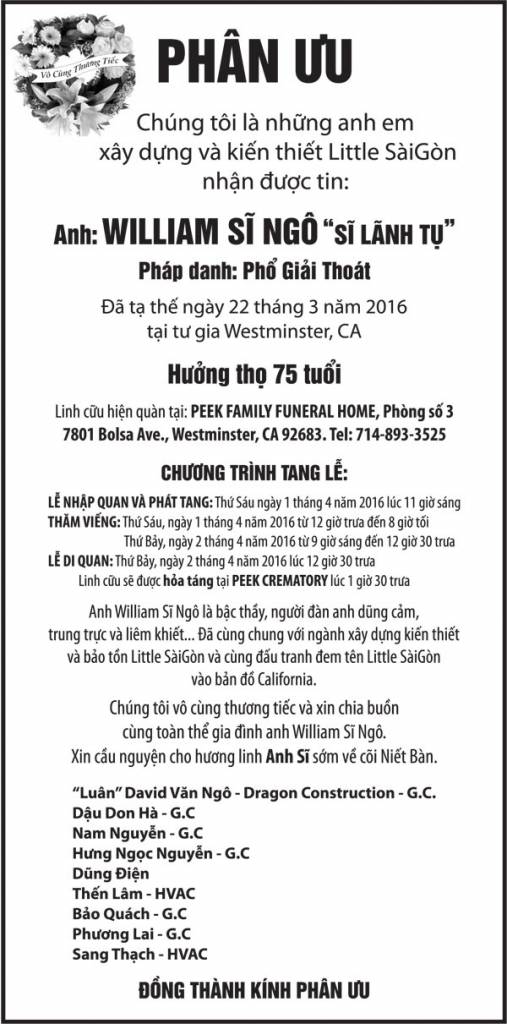 Vô Cùng Thương Tiếc

PHÂN ƯU

Chúng tôi là những anh em xây dựng và kiến thiết Little SàiGòn nhận được tin:

Anh: WILLIAM SĨ NGÔ "SĨ LÃNH TỤ"

Pháp danh: Phổ Giải Thoát

Đã tạ thế ngày 22 tháng 3 năm 2016 tại tư gia Westminster, CA

Hưởng thọ 75 tuổi

Linh cữu hiện quàn tại: PEEK FAMILY FUNERAL HOME, Phòng số 3 7801 Bolsa Ave., Westminster, CA 92683. Tel: 714-893-3525

CHƯƠNG TRÌNH TANG LỄ:

LỄ NHẬP QUAN VÀ PHÁT TANG: Thứ Sáu ngày 1 tháng 4 năm 2016 lúc 11 giờ sáng
THĂM VIẾNG: Thứ Sáu, ngày 1 tháng 4 năm 2016 từ 12 giờ trưa đến 8 giờ tối
Thứ Bảy, ngày 2 tháng 4 năm 2016 từ 9 giờ sáng đến 12 giờ 30 trưa
LỄ DI QUAN: Thứ Bảy, ngày 2 tháng 4 năm 2016 lúc 12 giờ 30 trưa
Linh cữu sẽ được hỏa táng tại PEEK CREMATORY lúc 1 giờ 30 trưa

Anh William Sĩ Ngô là bậc thầy, người đàn anh dũng cảm, trung trực và liêm khiết... Đã cùng chung với ngành xây dựng kiến thiết và bảo tồn Little SàiGòn và cùng đấu tranh đem tên Little SàiGòn vào bản đồ California.

Chúng tôi vô cùng thương tiếc và xin chia buồn cùng toàn thể gia đình anh William Sĩ Ngô.
Xin cầu nguyện cho hương linh Anh Sĩ sớm về cõi Niết Bàn.

"Luân" David Văn Ngô - Dragon Construction - G.C.
Dậu Don Hà - G.C
Nam Nguyễn - G.C
Hưng Ngọc Nguyễn - G.C
Dũng Điện
Thến Lâm - HVAC
Bảo Quách - G.C
Phương Lai - G.C
Sang Thạch - HVAC

ĐỒNG THÀNH KÍNH PHÂN ƯU